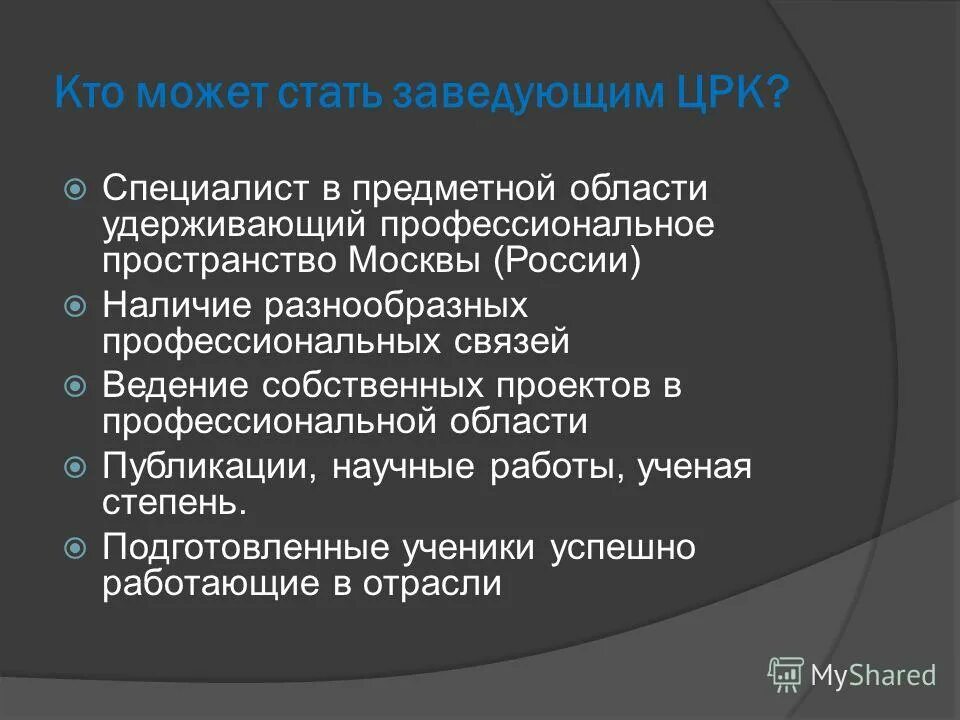 Кто может стать заведующим ЦРК?

Специалист в предметной области удерживающий профессиональное пространство Москвы (России)

Наличие разнообразных профессиональных связей

Ведение собственных проектов в профессиональной области

Публикации, научные работы, ученая степень.

Подготовленные ученики успешно работающие в отрасли

MyShared